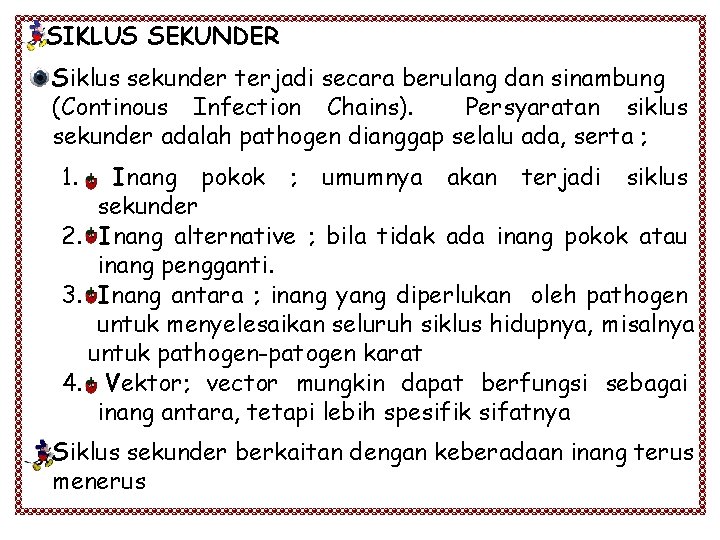 SIKLUS SEKUNDER

Siklus sekunder terjadi secara berulang dan sinambung (Continous Infection Chains). Persyaratan siklus sekunder adalah pathogen dianggap selalu ada, serta ;

1. Inang pokok ; umumnya akan terjadi siklus sekunder
2. Inang alternative ; bila tidak ada inang pokok atau inang pengganti.
3. Inang antara ; inang yang diperlukan oleh pathogen untuk menyelesaikan seluruh siklus hidupnya, misalnya untuk pathogen-patogen karat
4. Vektor; vector mungkin dapat berfungsi sebagai inang antara, tetapi lebih spesifik sifatnya

Siklus sekunder berkaitan dengan keberadaan inang terus menerus